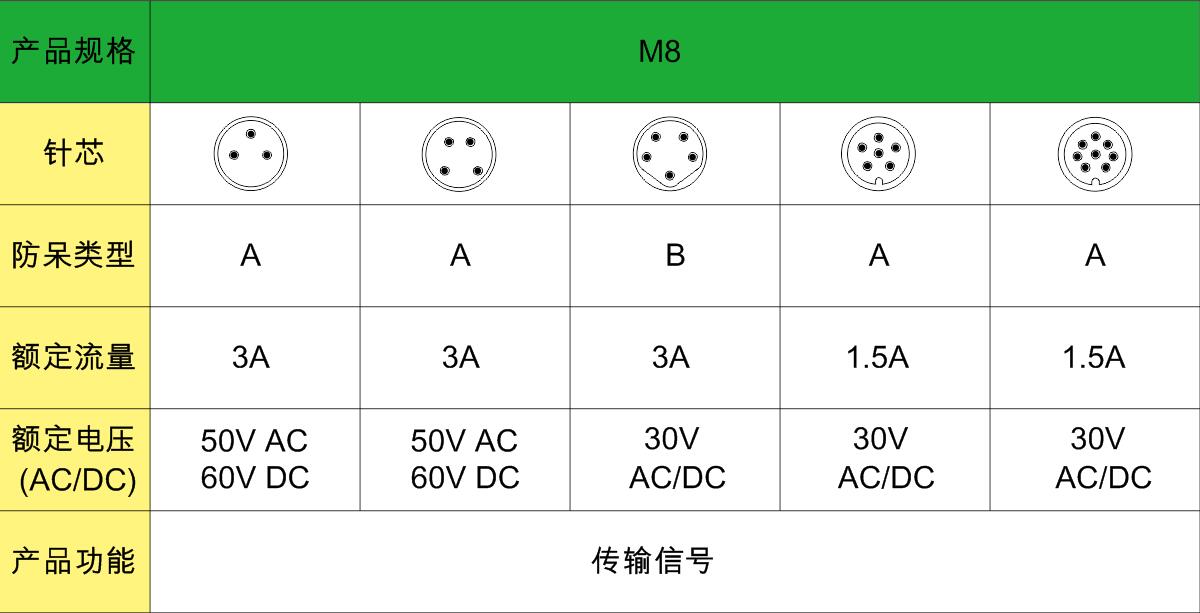 | 产品规格 | M8 | | | | |
|---|---|---|---|---|---|
| 针芯 | | | | | |
| 防呆类型 | A | A | B | A | A |
| 额定流量 | 3A | 3A | 3A | 1.5A | 1.5A |
| 额定电压 (AC/DC) | 50V AC 60V DC | 50V AC 60V DC | 30V AC/DC | 30V AC/DC | 30V AC/DC |
| 产品功能 | 传输信号 | | | | |